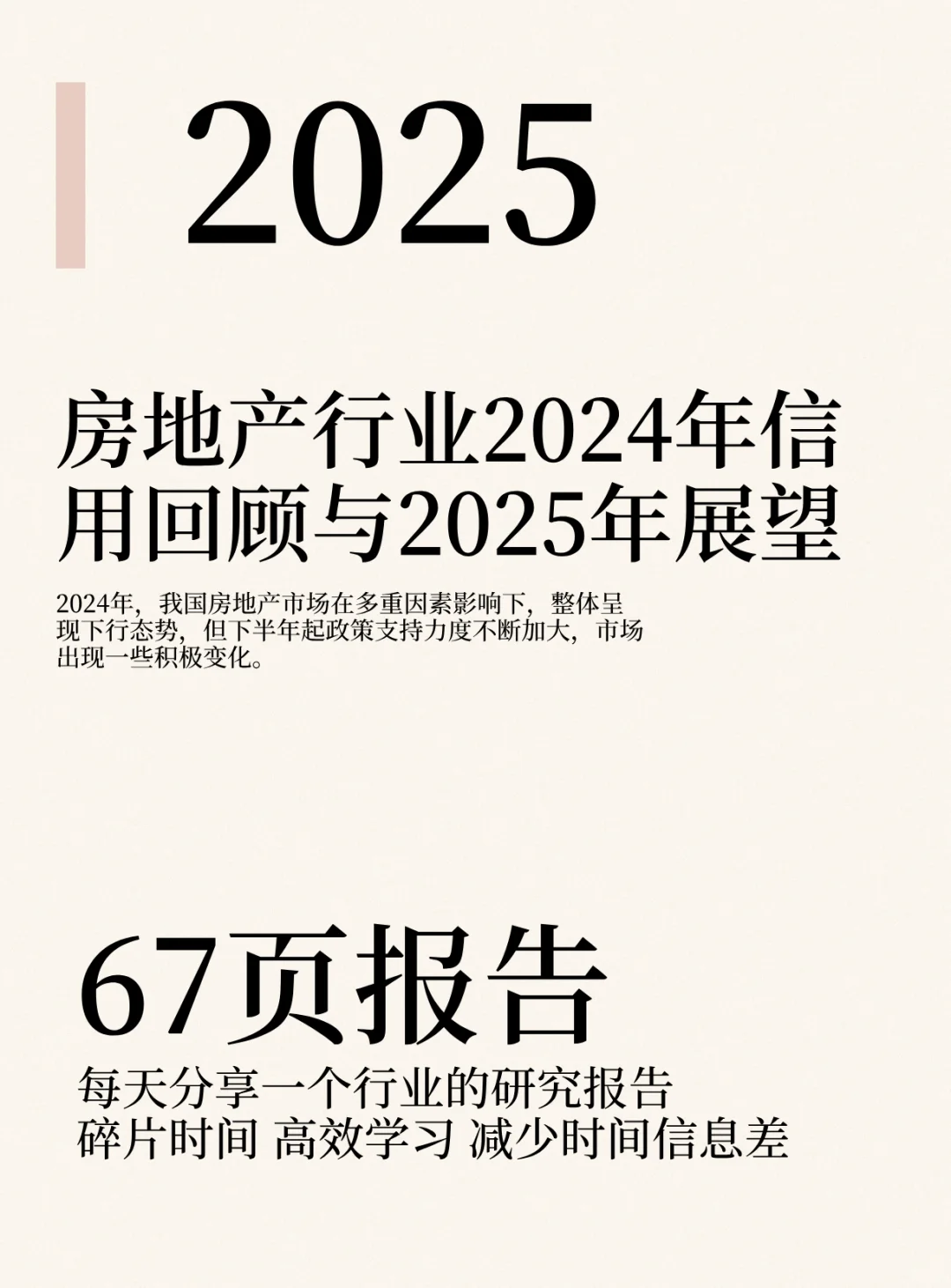 2025

房地产行业2024年信用回顾与2025年展望

2024年，我国房地产市场在多重因素影响下，整体呈现下行态势，但下半年起政策支持力度不断加大，市场出现一些积极变化。

67页报告

每天分享一个行业的研究报告
碎片时间 高效学习 减少时间信息差